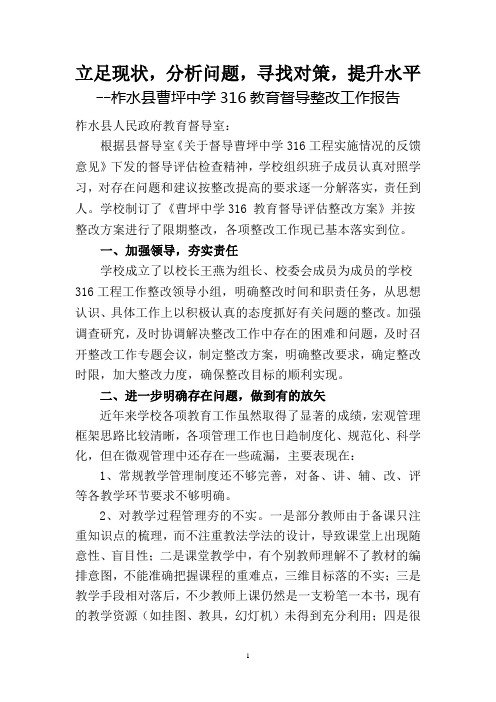 立足现状，分析问题，寻找对策，提升水平
--柞水县曹坪中学 316 教育督导整改工作报告

柞水县人民政府教育督导室：

根据县督导室《关于督导曹坪中学 316 工程实施情况的反馈意见》下发的督导评估检查精神，学校组织班子成员认真对照学习，对存在问题和建议按整改提高的要求逐一分解落实，责任到人。学校制订了《曹坪中学 316 教育督导评估整改方案》并按整改方案进行了限期整改，各项整改工作现已基本落实到位。

一、加强领导，夯实责任

学校成立了以校长王燕为组长、校委会成员为成员的学校 316 工程工作整改领导小组，明确整改时间和职责任务，从思想认识、具体工作上以积极认真的态度抓好有关问题的整改。加强调查研究，及时协调解决整改工作中存在的困难和问题，及时召开整改工作专题会议，制定整改方案，明确整改要求，确定整改时限，加大整改力度，确保整改目标的顺利实现。

二、进一步明确存在问题，做到有的放矢

近年来学校各项教育工作虽然取得了显著的成绩，宏观管理框架思路比较清晰，各项管理工作也日趋制度化、规范化、科学化，但在微观管理中还存在一些疏漏，主要表现在：

1、常规教学管理制度还不够完善，对备、讲、辅、改、评等各教学环节要求不够明确。

2、对教学过程管理夯的不实。一是部分教师由于备课只注重知识点的梳理，而不注重教法学法的设计，导致课堂上出现随意性、盲目性；二是课堂教学中，有个别教师理解不了教材的编排意图，不能准确把握课程的重难点，三维目标落的不实；三是教学手段相对落后，不少教师上课仍然是一支粉笔一本书，现有的教学资源（如挂图、教具，幻灯机）未得到充分利用；四是很

1